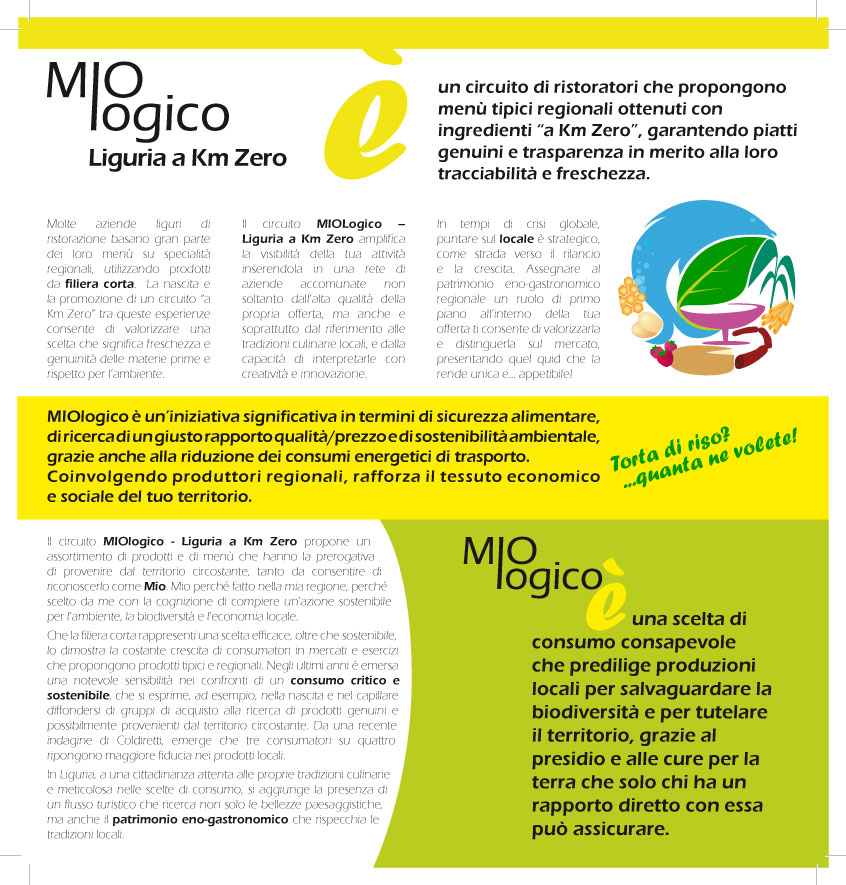 MIO logico
Liguria a Km Zero

è

un circuito di ristoratori che propongono menù tipici regionali ottenuti con ingredienti "a Km Zero", garantendo piatti genuini e trasparenza in merito alla loro tracciabilità e freschezza.

Molte aziende liguri di ristorazione basano gran parte dei loro menù su specialità regionali, utilizzando prodotti da filiera corta. La nascita e la promozione di un circuito "a Km Zero" tra queste esperienze consente di valorizzare una scelta che significa freschezza e genuinità delle materie prime e rispetto per l'ambiente.

Il circuito MIOLogico – Liguria a Km Zero amplifica la visibilità della tua attività inserendola in una rete di aziende accomunate non soltanto dall'alta qualità della propria offerta, ma anche e soprattutto dal riferimento alle tradizioni culinarie locali, e dalla capacità di interpretarle con creatività e innovazione.

In tempi di crisi globale, puntare sul locale è strategico, come strada verso il rilancio e la crescita. Assegnare al patrimonio eno-gastronomico regionale un ruolo di primo piano all'interno della tua offerta ti consente di valorizzarla e distinguerla sul mercato, presentando quel quid che la rende unica e... appetibile!

MIOlogico è un'iniziativa significativa in termini di sicurezza alimentare, di ricerca di un giusto rapporto qualità/prezzo e di sostenibilità ambientale, grazie anche alla riduzione dei consumi energetici di trasporto. Coinvolgendo produttori regionali, rafforza il tessuto economico e sociale del tuo territorio.

Torta di riso? ...quanta ne volete!

Il circuito MIOlogico - Liguria a Km Zero propone un assortimento di prodotti e di menù che hanno la prerogativa di provenire dal territorio circostante, tanto da consentire di riconoscerlo come Mio. Mio perché fatto nella mia regione, perché scelto da me con la cognizione di compiere un'azione sostenibile per l'ambiente, la biodiversità e l'economia locale.

Che la filiera corta rappresenti una scelta efficace, oltre che sostenibile, lo dimostra la costante crescita di consumatori in mercati e esercizi che propongono prodotti tipici e regionali. Negli ultimi anni è emersa una notevole sensibilità nei confronti di un consumo critico e sostenibile, che si esprime, ad esempio, nella nascita e nel capillare diffondersi di gruppi di acquisto alla ricerca di prodotti genuini e possibilmente provenienti dal territorio circostante. Da una recente indagine di Coldiretti, emerge che tre consumatori su quattro ripongono maggiore fiducia nei prodotti locali.

In Liguria, a una cittadinanza attenta alle proprie tradizioni culinarie e meticolosa nelle scelte di consumo, si aggiunge la presenza di un flusso turistico che ricerca non solo le bellezze paesaggistiche, ma anche il patrimonio eno-gastronomico che rispecchia le tradizioni locali.

MIO logico

è

una scelta di consumo consapevole che predilige produzioni locali per salvaguardare la biodiversità e per tutelare il territorio, grazie al presidio e alle cure per la terra che solo chi ha un rapporto diretto con essa può assicurare.